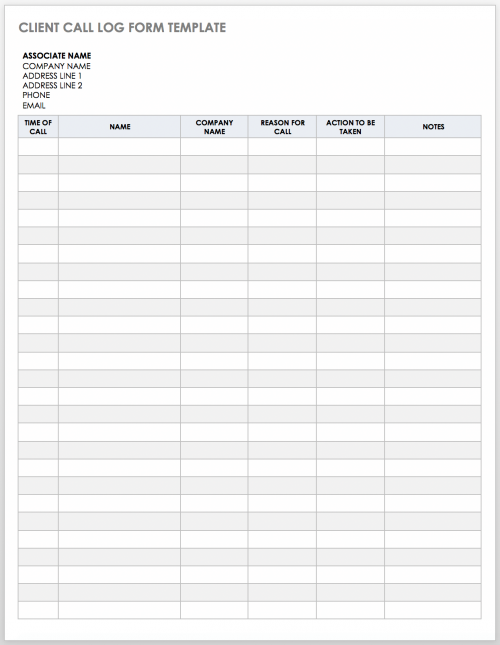 CLIENT CALL LOG FORM TEMPLATE

ASSOCIATE NAME
COMPANY NAME
ADDRESS LINE 1
ADDRESS LINE 2
PHONE
EMAIL

| TIME OF CALL | NAME | COMPANY NAME | REASON FOR CALL | ACTION TO BE TAKEN | NOTES |
|---|---|---|---|---|---|
| | | | | | |
| | | | | | |
| | | | | | |
| | | | | | |
| | | | | | |
| | | | | | |
| | | | | | |
| | | | | | |
| | | | | | |
| | | | | | |
| | | | | | |
| | | | | | |
| | | | | | |
| | | | | | |
| | | | | | |
| | | | | | |
| | | | | | |
| | | | | | |
| | | | | | |
| | | | | | |
| | | | | | |
| | | | | | |
| | | | | | |
| | | | | | |
| | | | | | |
| | | | | | |
| | | | | | |